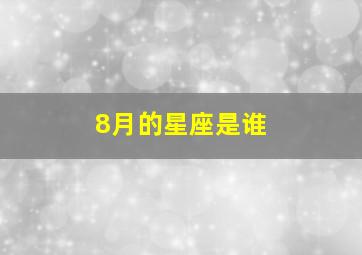 8月的星座是谁